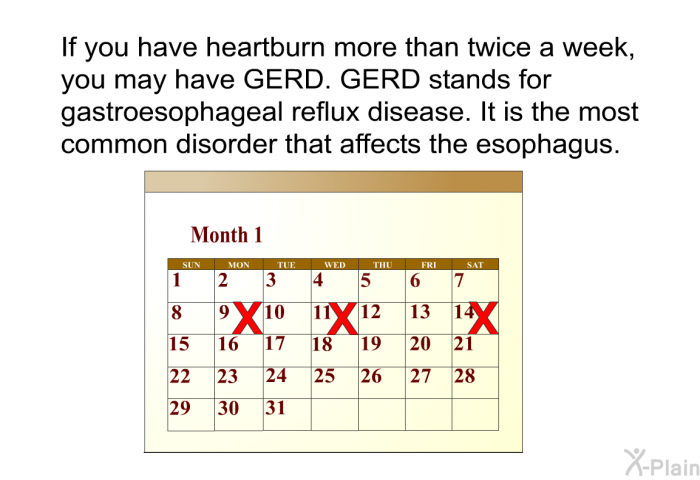 If you have heartburn more than twice a week, you may have GERD. GERD stands for gastroesophageal reflux disease. It is the most common disorder that affects the esophagus.

Month 1

| SUN | MON | TUE | WED | THU | FRI | SAT |
|---|---|---|---|---|---|---|
| 1 | 2 | 3 | 4 | 5 | 6 | 7 |
| 8 | 9 X | 10 | 11 X | 12 | 13 | 14 X |
| 15 | 16 | 17 | 18 | 19 | 20 | 21 |
| 22 | 23 | 24 | 25 | 26 | 27 | 28 |
| 29 | 30 | 31 | | | | |

X-Plain